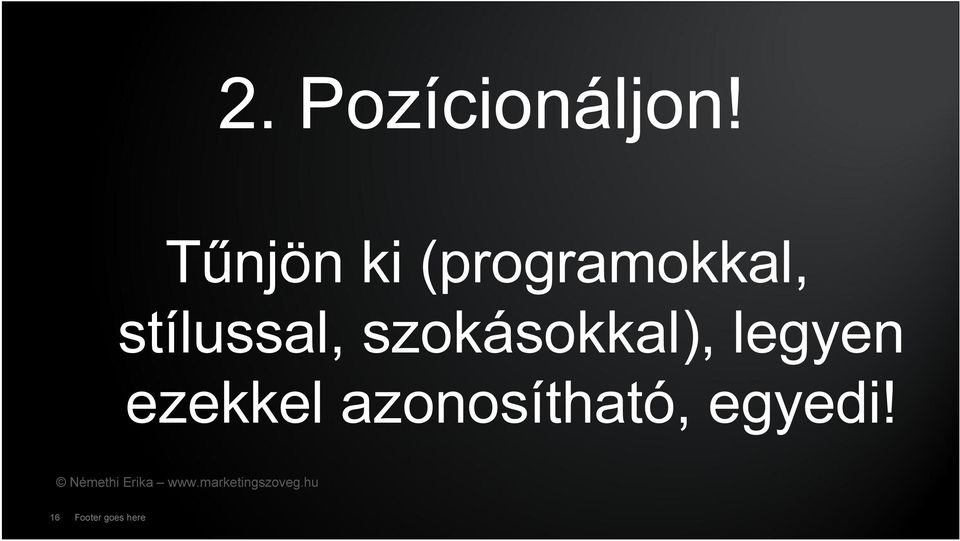 2. Pozícionáljon!

Tűnjön ki (programokkal, stílussal, szokásokkal), legyen ezekkel azonosítható, egyedi!

© Némethi Erika – www.marketingszoveg.hu

16 Footer goes here